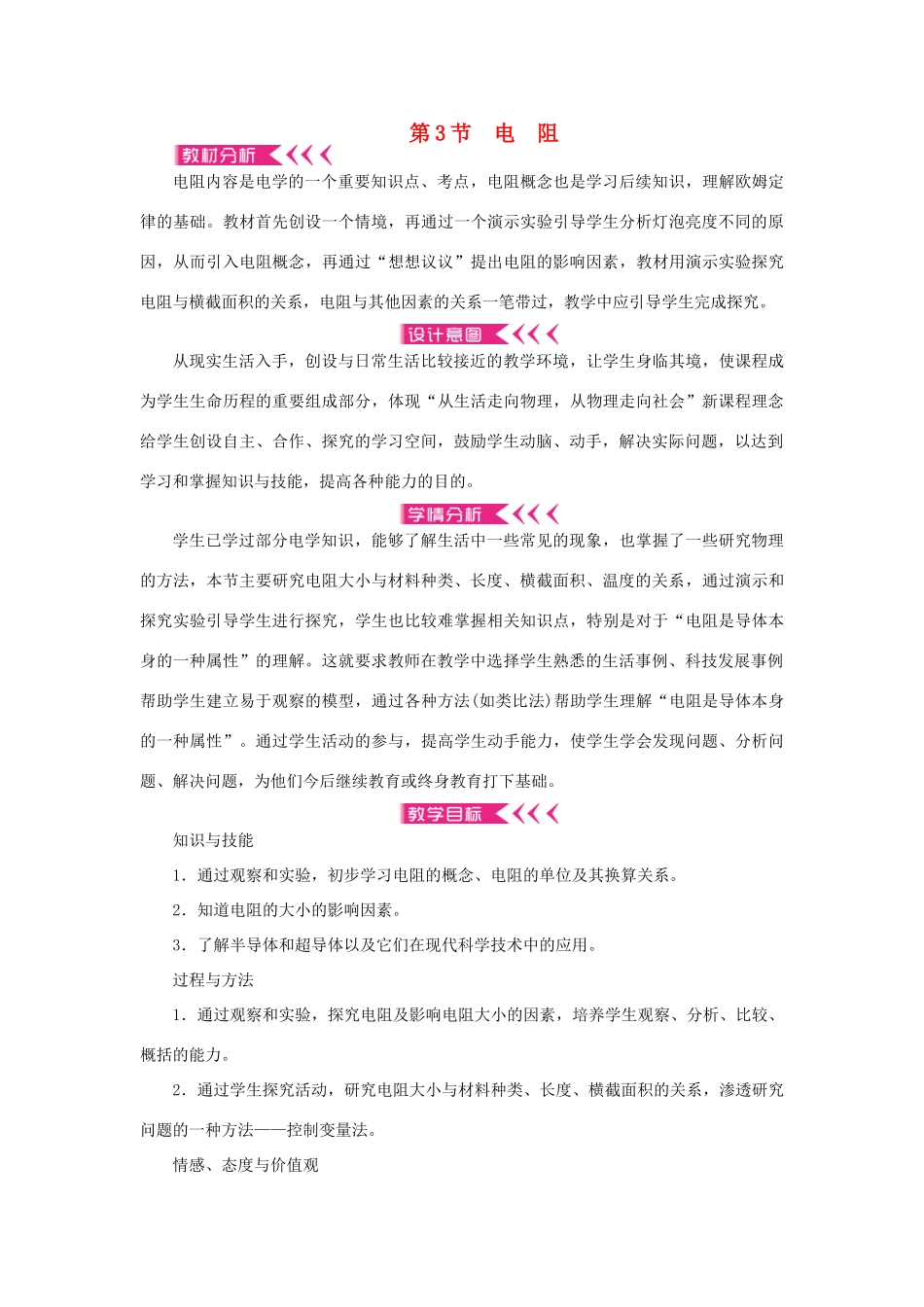 第3节　电　阻

教材分析

电阻内容是电学的一个重要知识点、考点，电阻概念也是学习后续知识，理解欧姆定律的基础。教材首先创设一个情境，再通过一个演示实验引导学生分析灯泡亮度不同的原因，从而引入电阻概念，再通过“想想议议”提出电阻的影响因素，教材用演示实验探究电阻与横截面积的关系，电阻与其他因素的关系一笔带过，教学中应引导学生完成探究。

设计意图

从现实生活入手，创设与日常生活比较接近的教学环境，让学生身临其境，使课程成为学生生命历程的重要组成部分，体现“从生活走向物理，从物理走向社会”新课程理念给学生创设自主、合作、探究的学习空间，鼓励学生动脑、动手，解决实际问题，以达到学习和掌握知识与技能，提高各种能力的目的。

学情分析

学生已学过部分电学知识，能够了解生活中一些常见的现象，也掌握了一些研究物理的方法，本节主要研究电阻大小与材料种类、长度、横截面积、温度的关系，通过演示和探究实验引导学生进行探究，学生也比较难掌握相关知识点，特别是对于“电阻是导体本身的一种属性”的理解。这就要求教师在教学中选择学生熟悉的生活事例、科技发展事例帮助学生建立易于观察的模型，通过各种方法(如类比法)帮助学生理解“电阻是导体本身的一种属性”。通过学生活动的参与，提高学生动手能力，使学生学会发现问题、分析问题、解决问题，为他们今后继续教育或终身教育打下基础。

教学目标

知识与技能

1．通过观察和实验，初步学习电阻的概念、电阻的单位及其换算关系。

2．知道电阻的大小的影响因素。

3．了解半导体和超导体以及它们在现代科学技术中的应用。

过程与方法

1．通过观察和实验，探究电阻及影响电阻大小的因素，培养学生观察、分析、比较、概括的能力。

2．通过学生探究活动，研究电阻大小与材料种类、长度、横截面积的关系，渗透研究问题的一种方法——控制变量法。

情感、态度与价值观